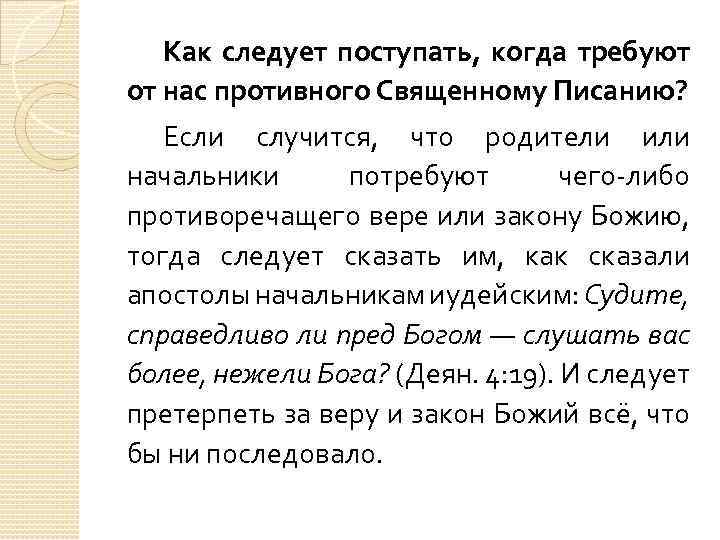 Как следует поступать, когда требуют от нас противного Священному Писанию?

Если случится, что родители или начальники потребуют чего-либо противоречащего вере или закону Божию, тогда следует сказать им, как сказали апостолы начальникам иудейским: Судите, справедливо ли пред Богом — слушать вас более, нежели Бога? (Деян. 4:19). И следует претерпеть за веру и закон Божий всё, что бы ни последовало.